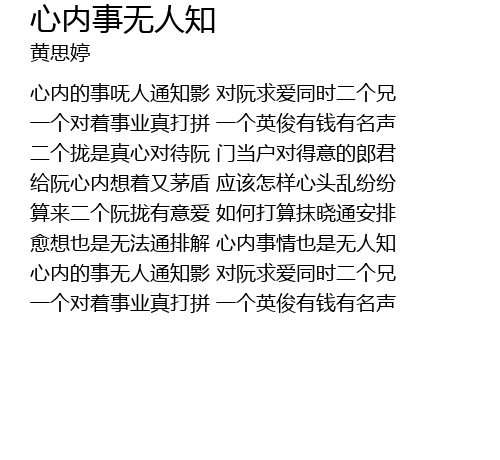 心内事无人知
黄思婷

心内的事呒人通知影 对阮求爱同时二个兄
一个对着事业真打拼 一个英俊有钱有名声
二个拢是真心对待阮 门当户对得意的郎君
给阮心内想着又茅盾 应该怎样心头乱纷纷
算来二个阮拢有意爱 如何打算抹晓通安排
愈想也是无法通排解 心内事情也是无人知
心内的事无人通知影 对阮求爱同时二个兄
一个对着事业真打拼 一个英俊有钱有名声